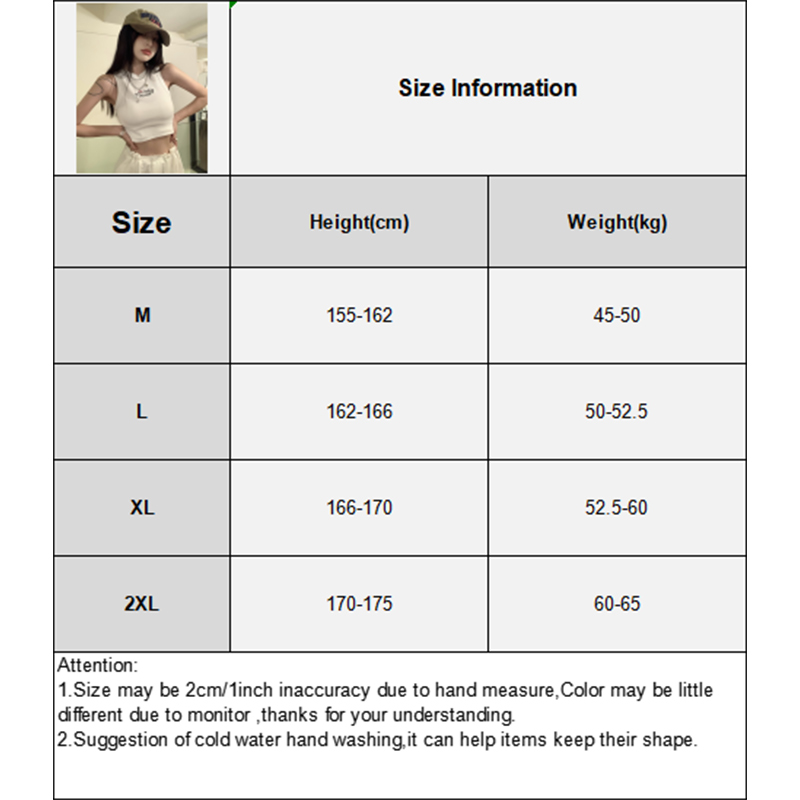 Size Information

| Size | Height(cm) | Weight(kg) |
|---|---|---|
| M | 155-162 | 45-50 |
| L | 162-166 | 50-52.5 |
| XL | 166-170 | 52.5-60 |
| 2XL | 170-175 | 60-65 |

Attention:
1.Size may be 2cm/1inch inaccuracy due to hand measure,Color may be little different due to monitor ,thanks for your understanding.
2.Suggestion of cold water hand washing,it can help items keep their shape.